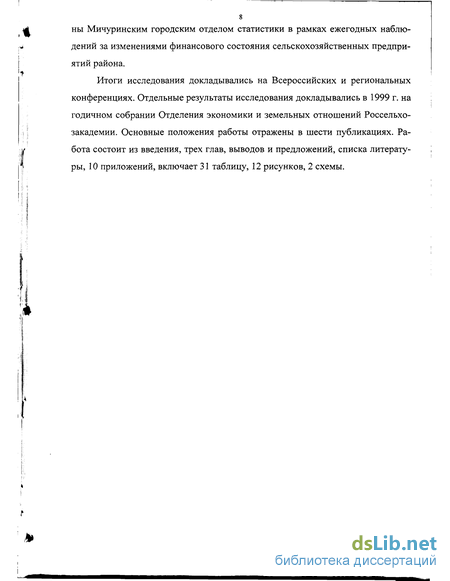 8

ны Мичуринским городским отделом статистики в рамках ежегодных наблюдений за изменениями финансового состояния сельскохозяйственных предприятий района.

Итоги исследования докладывались на Всероссийских и региональных конференциях. Отдельные результаты исследования докладывались в 1999 г. на годичном собрании Отделения экономики и земельных отношений Россельхозакадемии. Основные положения работы отражены в шести публикациях. Работа состоит из введения, трех глав, выводов и предложений, списка литературы, 10 приложений, включает 31 таблицу, 12 рисунков, 2 схемы.

dsLib.net
библиотека диссертаций